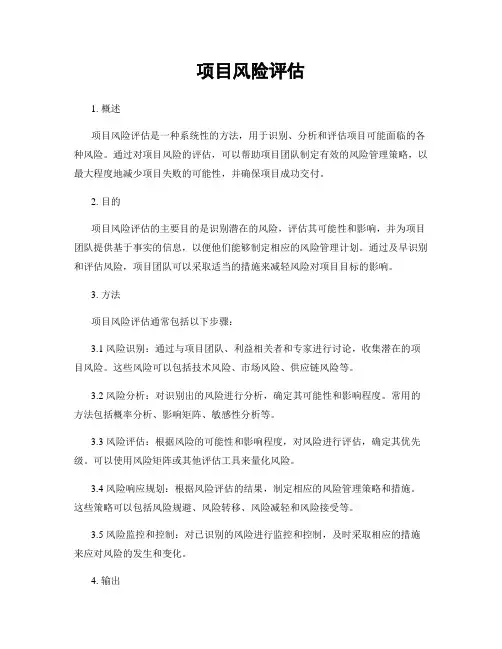 项目风险评估

1. 概述

项目风险评估是一种系统性的方法，用于识别、分析和评估项目可能面临的各种风险。通过对项目风险的评估，可以帮助项目团队制定有效的风险管理策略，以最大程度地减少项目失败的可能性，并确保项目成功交付。

2. 目的

项目风险评估的主要目的是识别潜在的风险，评估其可能性和影响，并为项目团队提供基于事实的信息，以便他们能够制定相应的风险管理计划。通过及早识别和评估风险，项目团队可以采取适当的措施来减轻风险对项目目标的影响。

3. 方法

项目风险评估通常包括以下步骤：

3.1 风险识别：通过与项目团队、利益相关者和专家进行讨论，收集潜在的项目风险。这些风险可以包括技术风险、市场风险、供应链风险等。

3.2 风险分析：对识别出的风险进行分析，确定其可能性和影响程度。常用的方法包括概率分析、影响矩阵、敏感性分析等。

3.3 风险评估：根据风险的可能性和影响程度，对风险进行评估，确定其优先级。可以使用风险矩阵或其他评估工具来量化风险。

3.4 风险响应规划：根据风险评估的结果，制定相应的风险管理策略和措施。这些策略可以包括风险规避、风险转移、风险减轻和风险接受等。

3.5 风险监控和控制：对已识别的风险进行监控和控制，及时采取相应的措施来应对风险的发生和变化。

4. 输出